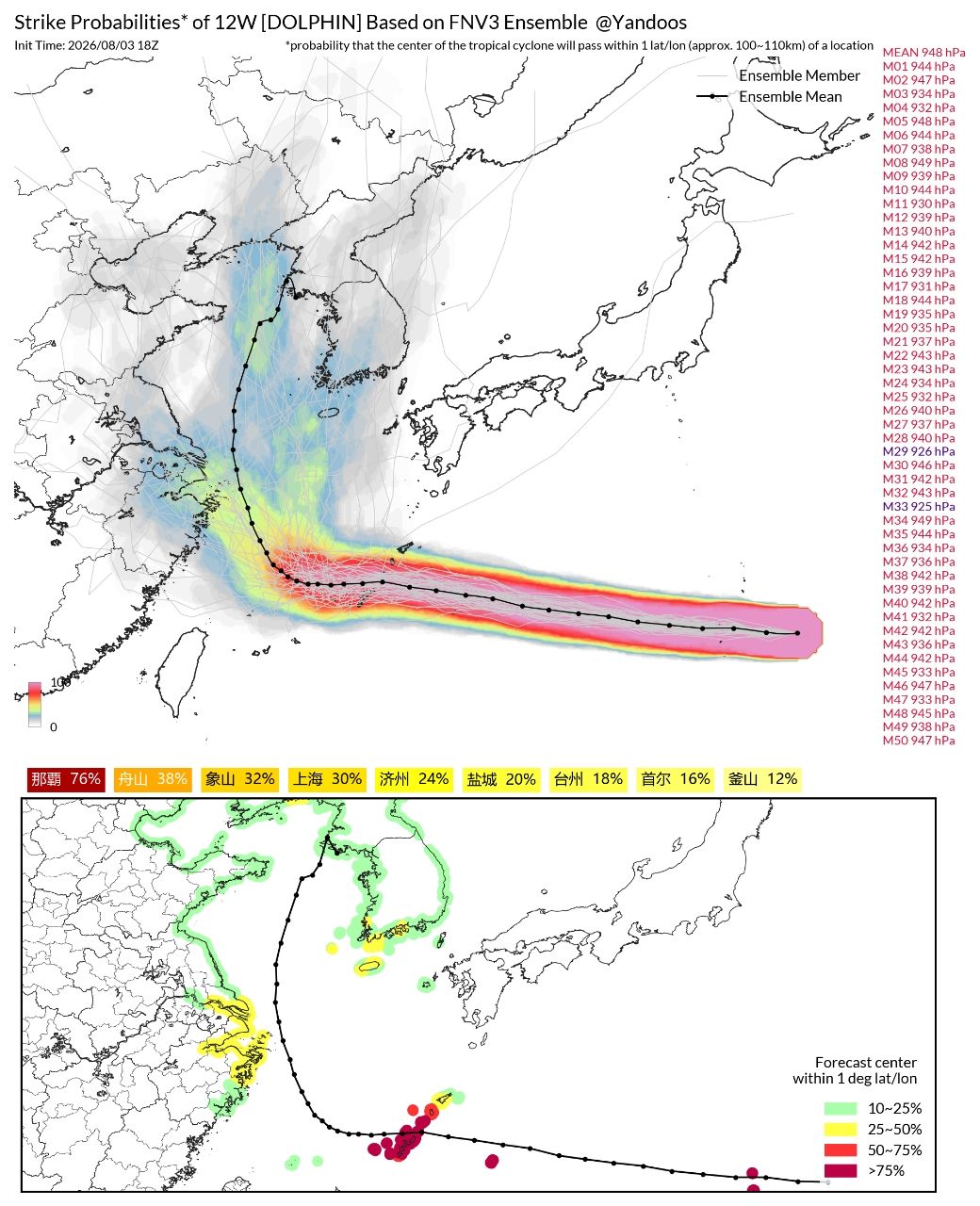 Strike Probabilities* of 12W [DOLPHIN] Based on FNV3 Ensemble @Yandoos

Init Time: 2026/08/03 18Z

*probability that the center of the tropical cyclone will pass within 1 lat/lon (approx. 100~110km) of a location

Ensemble Member
Ensemble Mean

MEAN 948 hPa
M01 944 hPa
M02 947 hPa
M03 934 hPa
M04 932 hPa
M05 948 hPa
M06 944 hPa
M07 938 hPa
M08 949 hPa
M09 939 hPa
M10 944 hPa
M11 930 hPa
M12 939 hPa
M13 940 hPa
M14 942 hPa
M15 942 hPa
M16 939 hPa
M17 931 hPa
M18 944 hPa
M19 935 hPa
M20 935 hPa
M21 937 hPa
M22 943 hPa
M23 943 hPa
M24 934 hPa
M25 932 hPa
M26 940 hPa
M27 937 hPa
M28 940 hPa
M29 926 hPa
M30 946 hPa
M31 942 hPa
M32 943 hPa
M33 925 hPa
M34 949 hPa
M35 944 hPa
M36 934 hPa
M37 936 hPa
M38 942 hPa
M39 939 hPa
M40 942 hPa
M41 932 hPa
M42 942 hPa
M43 936 hPa
M44 942 hPa
M45 933 hPa
M46 947 hPa
M47 933 hPa
M48 945 hPa
M49 938 hPa
M50 947 hPa

100
0

那霸 76% 舟山 38% 象山 32% 上海 30% 济州 24% 盐城 20% 台州 18% 首尔 16% 釜山 12%

Forecast center within 1 deg lat/lon
10~25%
25~50%
50~75%
>75%